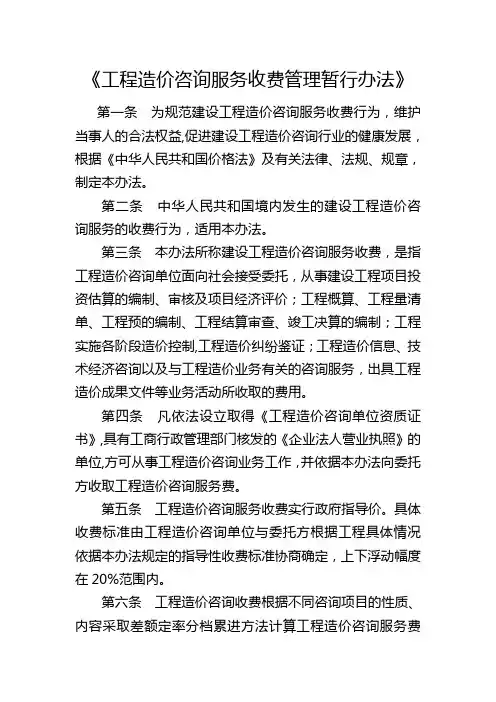 《工程造价咨询服务收费管理暂行办法》

第一条　为规范建设工程造价咨询服务收费行为，维护当事人的合法权益,促进建设工程造价咨询行业的健康发展，根据《中华人民共和国价格法》及有关法律、法规、规章，制定本办法。

第二条　中华人民共和国境内发生的建设工程造价咨询服务的收费行为，适用本办法。

第三条　本办法所称建设工程造价咨询服务收费，是指工程造价咨询单位面向社会接受委托，从事建设工程项目投资估算的编制、审核及项目经济评价；工程概算、工程量清单、工程预的编制、工程结算审查、竣工决算的编制；工程实施各阶段造价控制,工程造价纠纷鉴证；工程造价信息、技术经济咨询以及与工程造价业务有关的咨询服务，出具工程造价成果文件等业务活动所收取的费用。

第四条　凡依法设立取得《工程造价咨询单位资质证书》,具有工商行政管理部门核发的《企业法人营业执照》的单位,方可从事工程造价咨询业务工作，并依据本办法向委托方收取工程造价咨询服务费。

第五条　工程造价咨询服务收费实行政府指导价。具体收费标准由工程造价咨询单位与委托方根据工程具体情况依据本办法规定的指导性收费标准协商确定，上下浮动幅度在 20%范围内。

第六条　工程造价咨询收费根据不同咨询项目的性质、内容采取差额定率分档累进方法计算工程造价咨询服务费